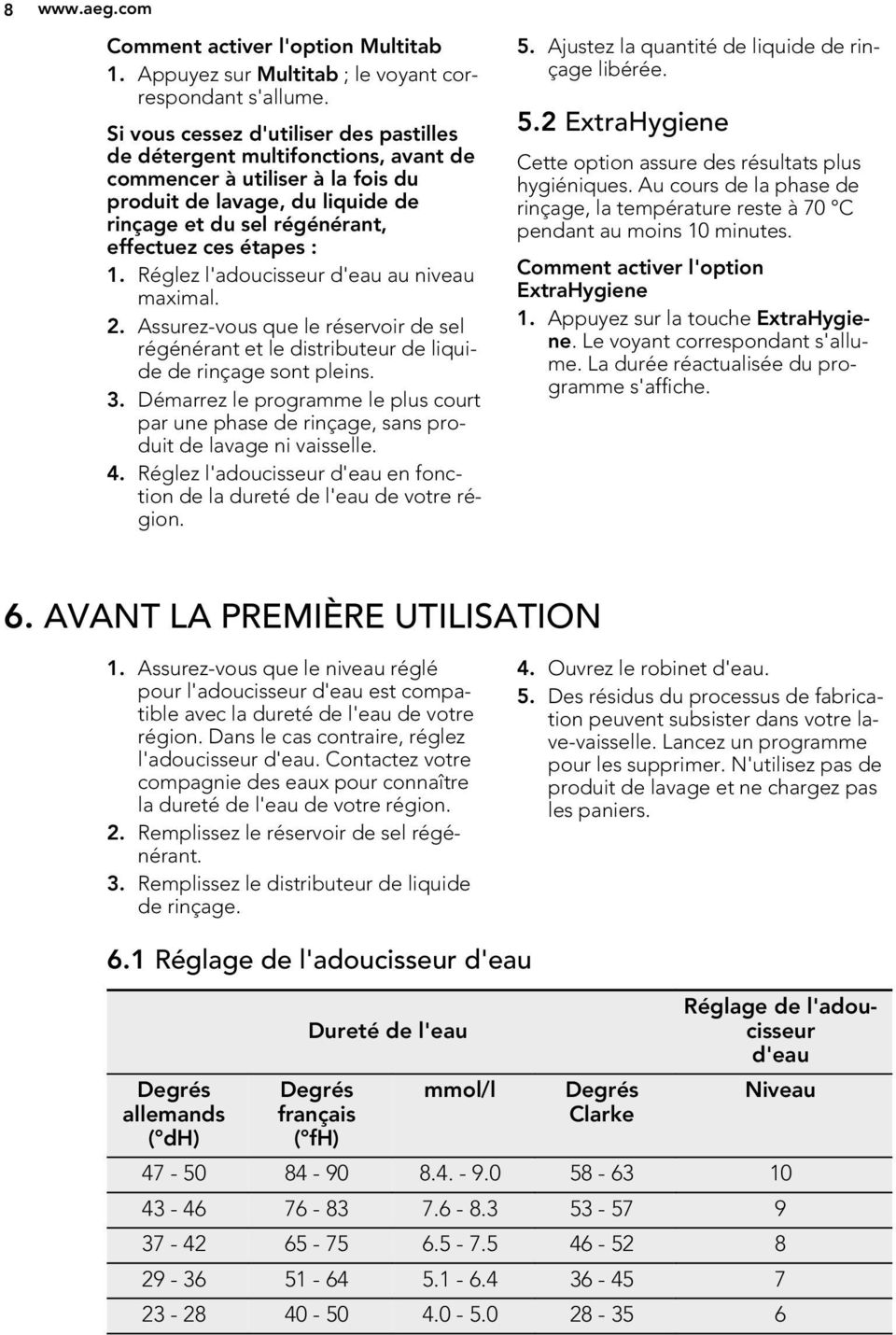 8 www.aeg.com

Comment activer l'option Multitab

1. Appuyez sur Multitab ; le voyant correspondant s'allume.

Si vous cessez d'utiliser des pastilles de détergent multifonctions, avant de commencer à utiliser à la fois du produit de lavage, du liquide de rinçage et du sel régénérant, effectuez ces étapes :

1. Réglez l'adoucisseur d'eau au niveau maximal.
2. Assurez-vous que le réservoir de sel régénérant et le distributeur de liquide de rinçage sont pleins.
3. Démarrez le programme le plus court par une phase de rinçage, sans produit de lavage ni vaisselle.
4. Réglez l'adoucisseur d'eau en fonction de la dureté de l'eau de votre région.
5. Ajustez la quantité de liquide de rinçage libérée.

5.2 ExtraHygiene

Cette option assure des résultats plus hygiéniques. Au cours de la phase de rinçage, la température reste à 70 °C pendant au moins 10 minutes.

Comment activer l'option ExtraHygiene

1. Appuyez sur la touche ExtraHygiene. Le voyant correspondant s'allume. La durée réactualisée du programme s'affiche.

6. AVANT LA PREMIÈRE UTILISATION

1. Assurez-vous que le niveau réglé pour l'adoucisseur d'eau est compatible avec la dureté de l'eau de votre région. Dans le cas contraire, réglez l'adoucisseur d'eau. Contactez votre compagnie des eaux pour connaître la dureté de l'eau de votre région.
2. Remplissez le réservoir de sel régénérant.
3. Remplissez le distributeur de liquide de rinçage.
4. Ouvrez le robinet d'eau.
5. Des résidus du processus de fabrication peuvent subsister dans votre lave-vaisselle. Lancez un programme pour les supprimer. N'utilisez pas de produit de lavage et ne chargez pas les paniers.

6.1 Réglage de l'adoucisseur d'eau

| Dureté de l'eau | | | | Réglage de l'adoucisseur d'eau |
|---|---|---|---|---|
| Degrés allemands (°dH) | Degrés français (°fH) | mmol/l | Degrés Clarke | Niveau |
| 47 - 50 | 84 - 90 | 8.4. - 9.0 | 58 - 63 | 10 |
| 43 - 46 | 76 - 83 | 7.6 - 8.3 | 53 - 57 | 9 |
| 37 - 42 | 65 - 75 | 6.5 - 7.5 | 46 - 52 | 8 |
| 29 - 36 | 51 - 64 | 5.1 - 6.4 | 36 - 45 | 7 |
| 23 - 28 | 40 - 50 | 4.0 - 5.0 | 28 - 35 | 6 |